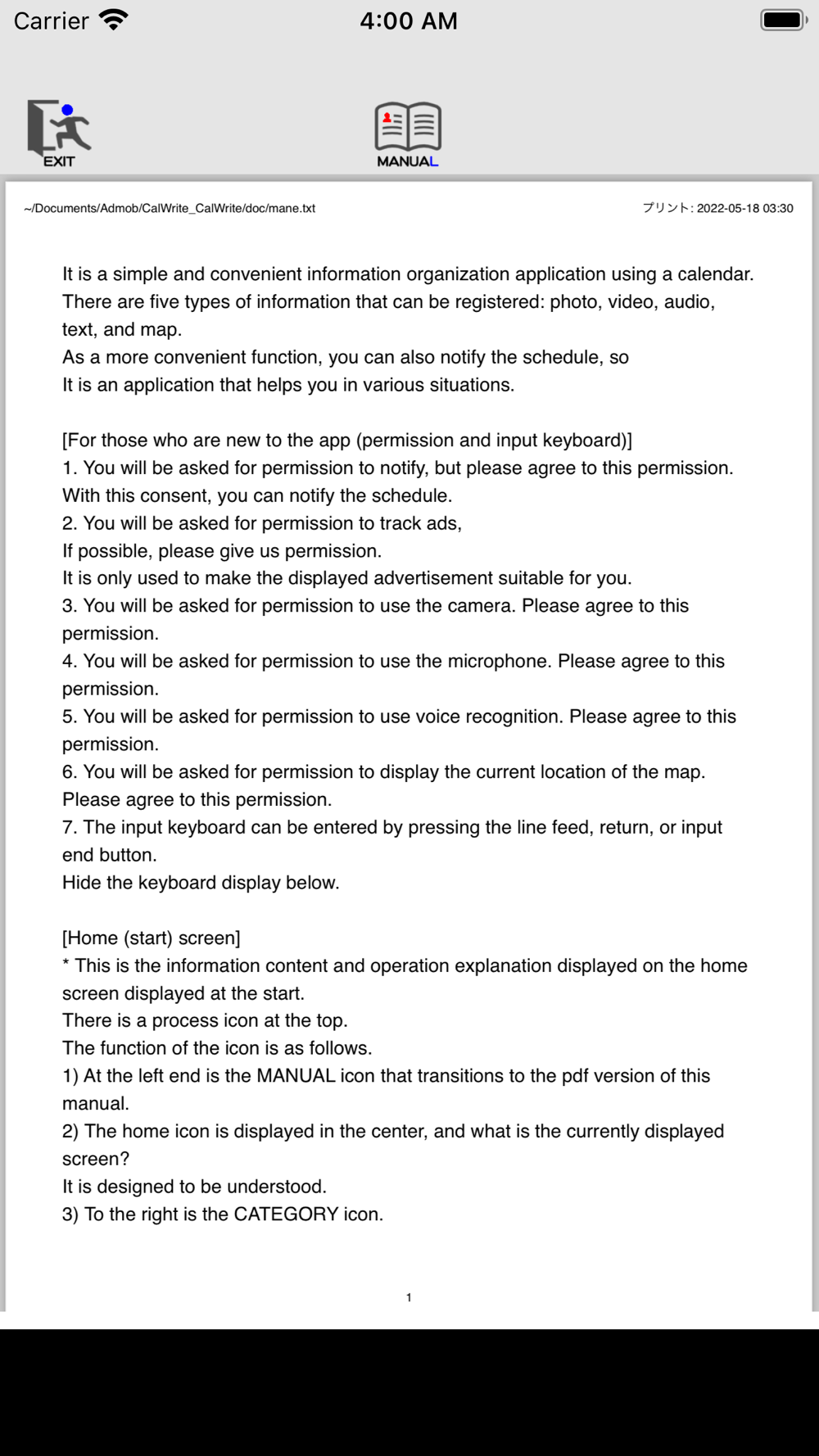 Carrier 4:00 AM

EXIT MANUAL

~/Documents/Admob/CalWrite_CalWrite/doc/mane.txt プリント: 2022-05-18 03:30

It is a simple and convenient information organization application using a calendar. There are five types of information that can be registered: photo, video, audio, text, and map.
As a more convenient function, you can also notify the schedule, so
It is an application that helps you in various situations.

[For those who are new to the app (permission and input keyboard)]
1. You will be asked for permission to notify, but please agree to this permission.
With this consent, you can notify the schedule.
2. You will be asked for permission to track ads,
If possible, please give us permission.
It is only used to make the displayed advertisement suitable for you.
3. You will be asked for permission to use the camera. Please agree to this permission.
4. You will be asked for permission to use the microphone. Please agree to this permission.
5. You will be asked for permission to use voice recognition. Please agree to this permission.
6. You will be asked for permission to display the current location of the map.
Please agree to this permission.
7. The input keyboard can be entered by pressing the line feed, return, or input end button.
Hide the keyboard display below.

[Home (start) screen]
* This is the information content and operation explanation displayed on the home screen displayed at the start.
There is a process icon at the top.
The function of the icon is as follows.
1) At the left end is the MANUAL icon that transitions to the pdf version of this manual.
2) The home icon is displayed in the center, and what is the currently displayed screen?
It is designed to be understood.
3) To the right is the CATEGORY icon.

1